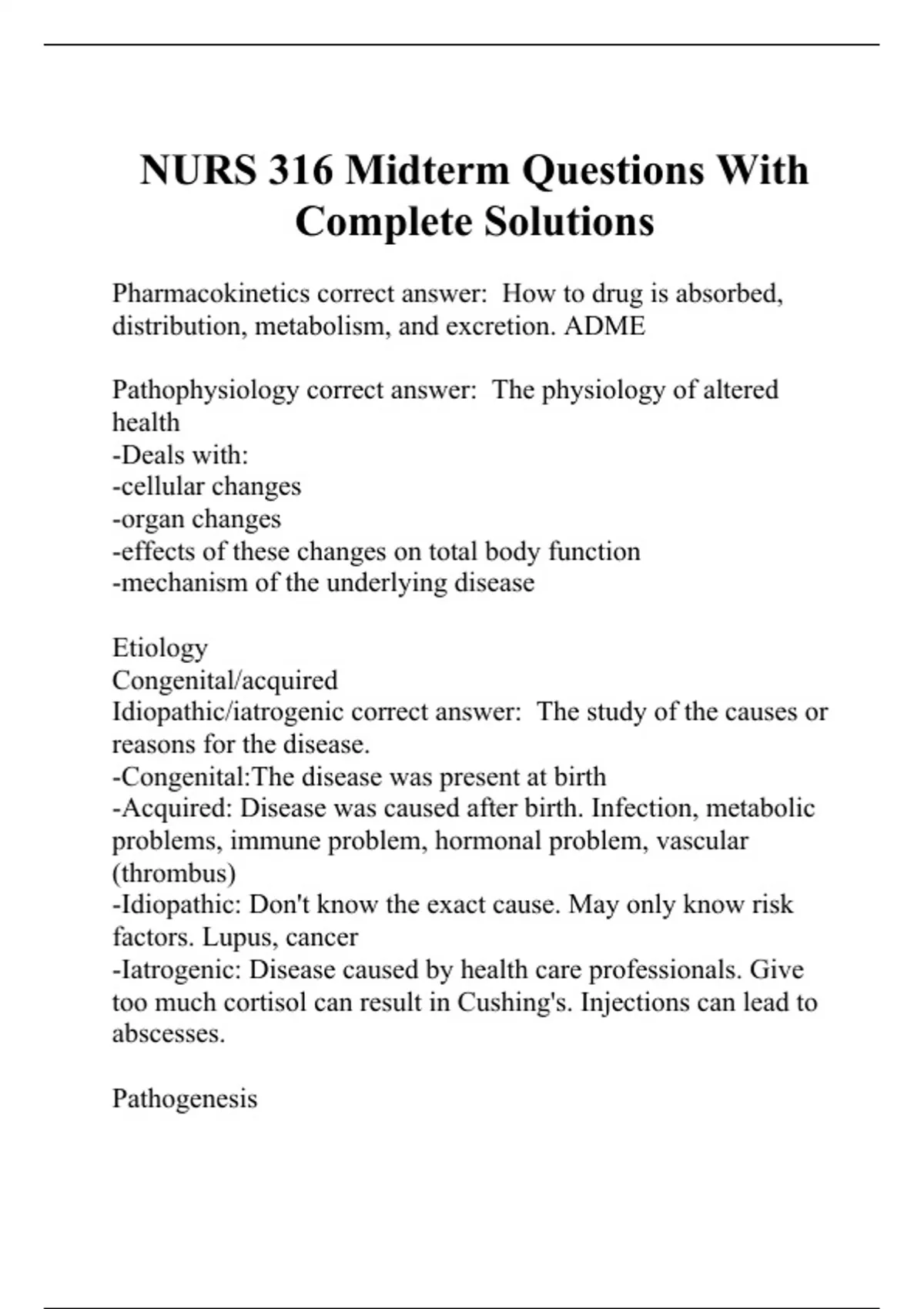 NURS 316 Midterm Questions With Complete Solutions

Pharmacokinetics correct answer:  How to drug is absorbed, distribution, metabolism, and excretion. ADME

Pathophysiology correct answer:  The physiology of altered health
-Deals with:
-cellular changes
-organ changes
-effects of these changes on total body function
-mechanism of the underlying disease

Etiology
Congenital/acquired
Idiopathic/iatrogenic correct answer:  The study of the causes or reasons for the disease.
-Congenital:The disease was present at birth
-Acquired: Disease was caused after birth. Infection, metabolic problems, immune problem, hormonal problem, vascular (thrombus)
-Idiopathic: Don't know the exact cause. May only know risk factors. Lupus, cancer
-Iatrogenic: Disease caused by health care professionals. Give too much cortisol can result in Cushing's. Injections can lead to abscesses.

Pathogenesis